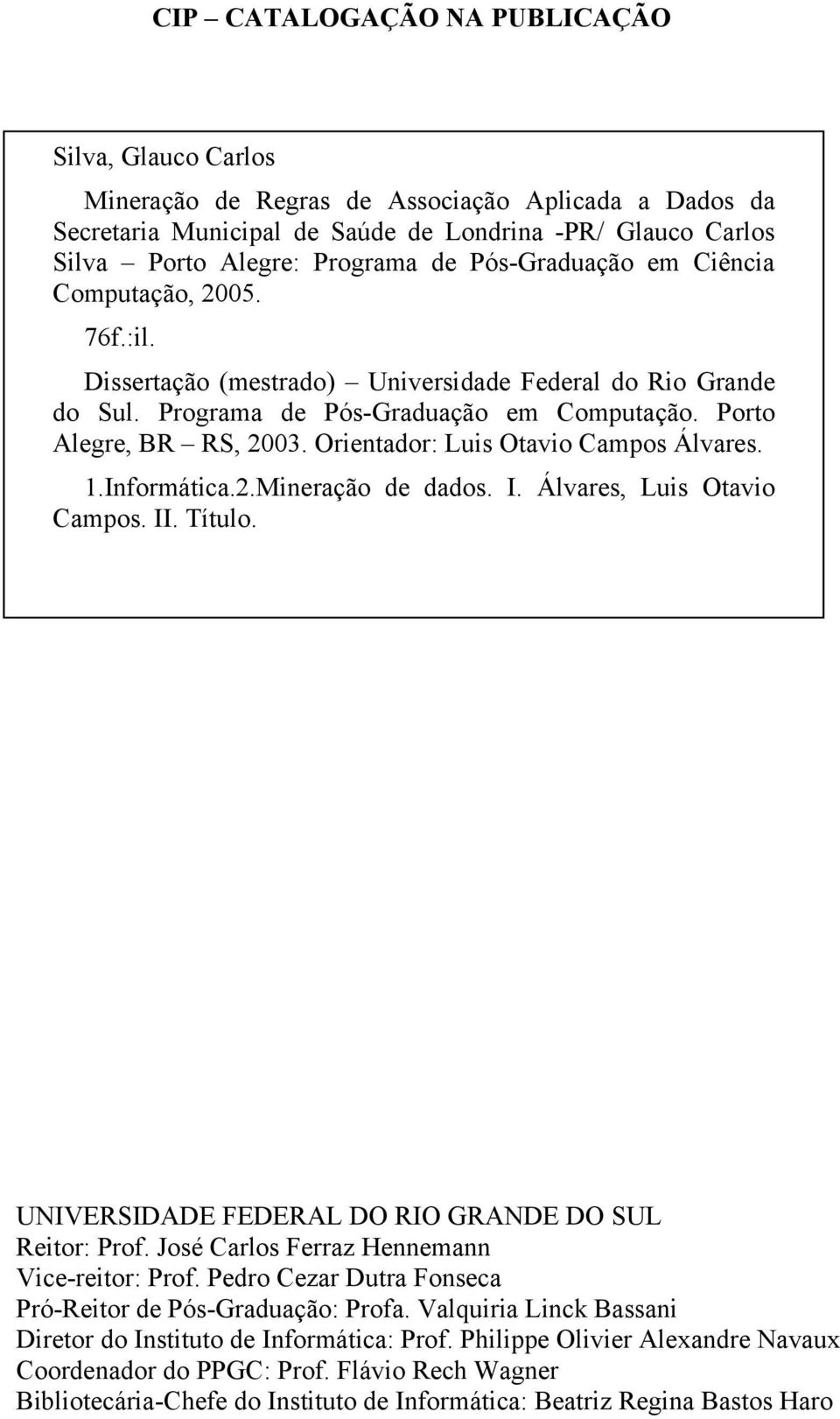 CIP – CATALOGAÇÃO NA PUBLICAÇÃO

Silva, Glauco Carlos

Mineração de Regras de Associação Aplicada a Dados da Secretaria Municipal de Saúde de Londrina -PR/ Glauco Carlos Silva – Porto Alegre: Programa de Pós-Graduação em Ciência Computação, 2005.

76f.:il.

Dissertação (mestrado) – Universidade Federal do Rio Grande do Sul. Programa de Pós-Graduação em Computação. Porto Alegre, BR – RS, 2003. Orientador: Luis Otavio Campos Álvares.

1.Informática.2.Mineração de dados. I. Álvares, Luis Otavio Campos. II. Título.

UNIVERSIDADE FEDERAL DO RIO GRANDE DO SUL
Reitor: Prof. José Carlos Ferraz Hennemann
Vice-reitor: Prof. Pedro Cezar Dutra Fonseca
Pró-Reitor de Pós-Graduação: Profa. Valquiria Linck Bassani
Diretor do Instituto de Informática: Prof. Philippe Olivier Alexandre Navaux
Coordenador do PPGC: Prof. Flávio Rech Wagner
Bibliotecária-Chefe do Instituto de Informática: Beatriz Regina Bastos Haro